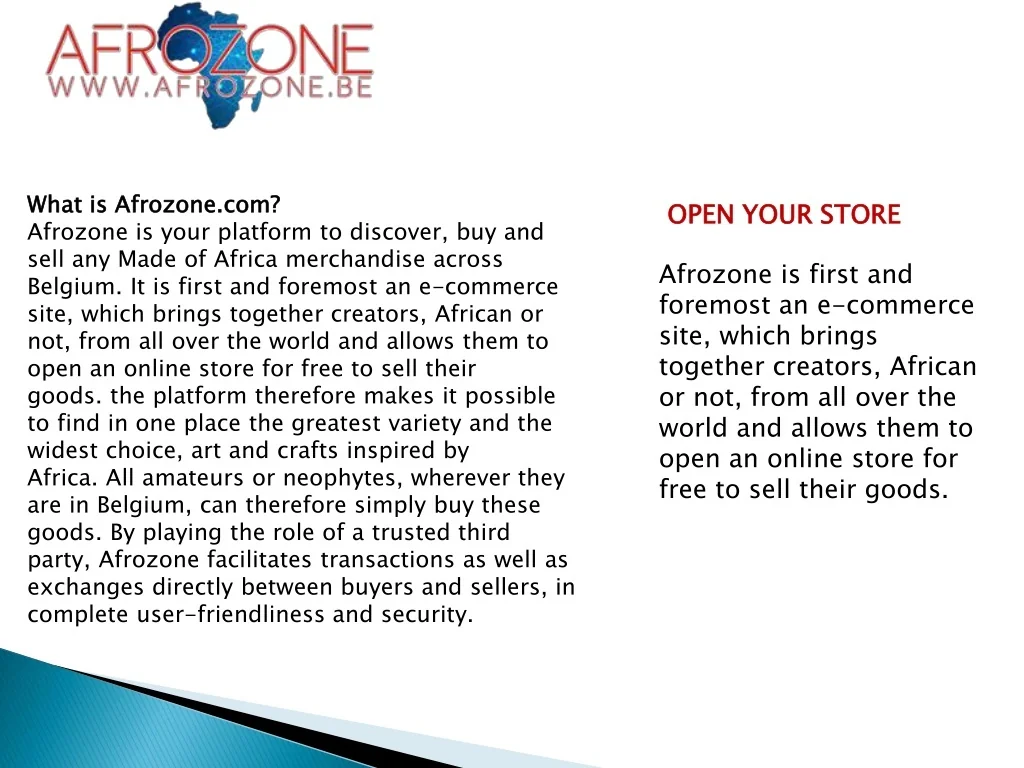 AFROZONE
WWW.AFROZONE.BE

What is Afrozone.com?
Afrozone is your platform to discover, buy and sell any Made of Africa merchandise across Belgium. It is first and foremost an e-commerce site, which brings together creators, African or not, from all over the world and allows them to open an online store for free to sell their goods. the platform therefore makes it possible to find in one place the greatest variety and the widest choice, art and crafts inspired by Africa. All amateurs or neophytes, wherever they are in Belgium, can therefore simply buy these goods. By playing the role of a trusted third party, Afrozone facilitates transactions as well as exchanges directly between buyers and sellers, in complete user-friendliness and security.

OPEN YOUR STORE

Afrozone is first and foremost an e-commerce site, which brings together creators, African or not, from all over the world and allows them to open an online store for free to sell their goods.